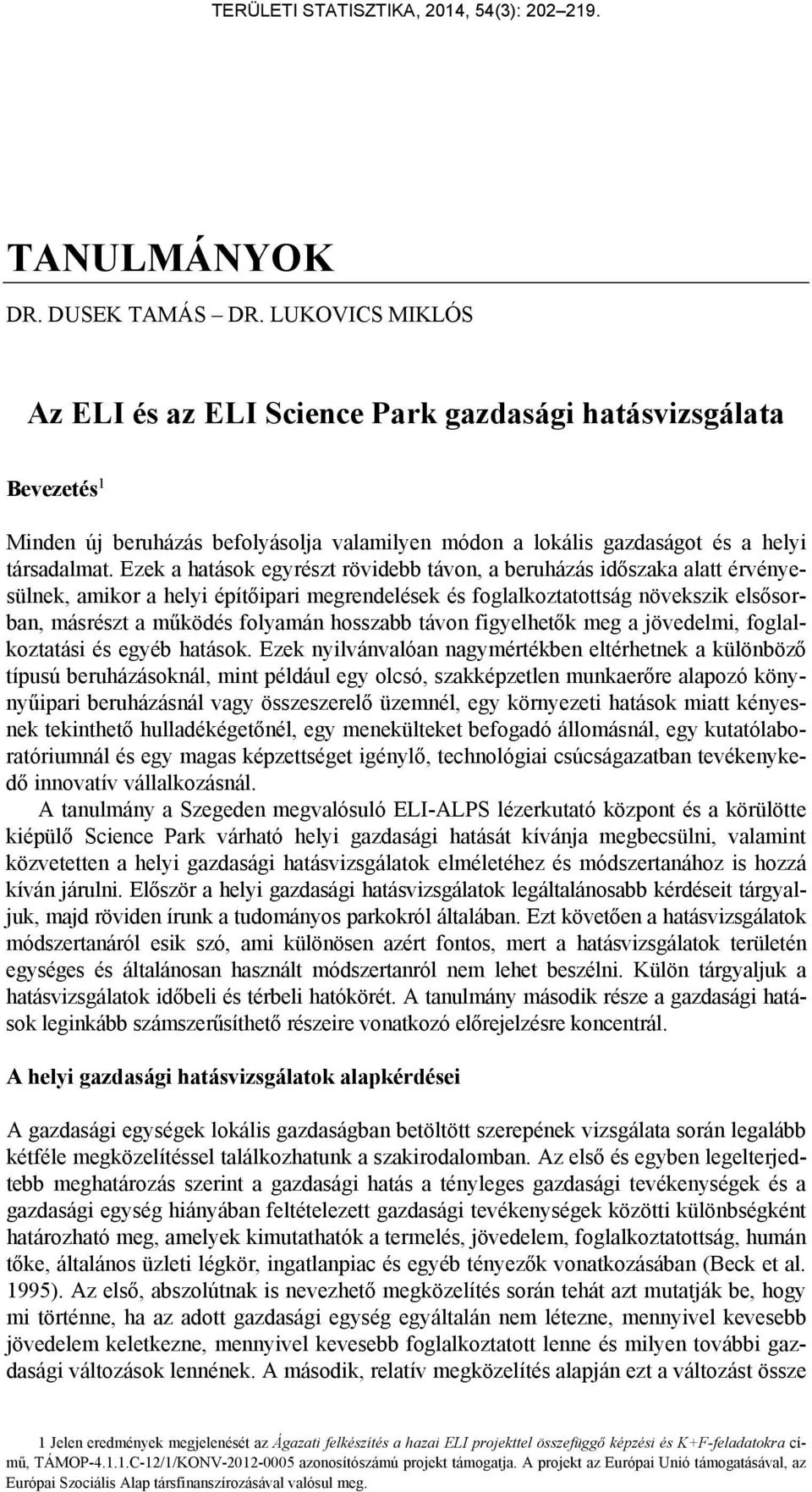 TERÜLETI STATISZTIKA, 2014, 54(3): 202–219.

TANULMÁNYOK

DR. DUSEK TAMÁS – DR. LUKOVICS MIKLÓS

Az ELI és az ELI Science Park gazdasági hatásvizsgálata

Bevezetés$^1$

Minden új beruházás befolyásolja valamilyen módon a lokális gazdaságot és a helyi társadalmat. Ezek a hatások egyrészt rövidebb távon, a beruházás időszaka alatt érvényesülnek, amikor a helyi építőipari megrendelések és foglalkoztatottság növekszik elsősorban, másrészt a működés folyamán hosszabb távon figyelhetők meg a jövedelmi, foglalkoztatási és egyéb hatások. Ezek nyilvánvalóan nagymértékben eltérhetnek a különböző típusú beruházásoknál, mint például egy olcsó, szakképzetlen munkaerőre alapozó könnyűipari beruházásnál vagy összeszerelő üzemnél, egy környezeti hatások miatt kényesnek tekinthető hulladékégetőnél, egy menekülteket befogadó állomásnál, egy kutatólaboratóriumnál és egy magas képzettséget igénylő, technológiai csúcságazatban tevékenykedő innovatív vállalkozásnál.

A tanulmány a Szegeden megvalósuló ELI-ALPS lézerkutató központ és a körülötte kiépülő Science Park várható helyi gazdasági hatását kívánja megbecsülni, valamint közvetetten a helyi gazdasági hatásvizsgálatok elméletéhez és módszertanához is hozzá kíván járulni. Először a helyi gazdasági hatásvizsgálatok legáltalánosabb kérdéseit tárgyaljuk, majd röviden írunk a tudományos parkokról általában. Ezt követően a hatásvizsgálatok módszertanáról esik szó, ami különösen azért fontos, mert a hatásvizsgálatok területén egységes és általánosan használt módszertanról nem lehet beszélni. Külön tárgyaljuk a hatásvizsgálatok időbeli és térbeli hatókörét. A tanulmány második része a gazdasági hatások leginkább számszerűsíthető részeire vonatkozó előrejelzésre koncentrál.

A helyi gazdasági hatásvizsgálatok alapkérdései

A gazdasági egységek lokális gazdaságban betöltött szerepének vizsgálata során legalább kétféle megközelítéssel találkozhatunk a szakirodalomban. Az első és egyben legelterjedtebb meghatározás szerint a gazdasági hatás a tényleges gazdasági tevékenységek és a gazdasági egység hiányában feltételezett gazdasági tevékenységek közötti különbségként határozható meg, amelyek kimutathatók a termelés, jövedelem, foglalkoztatottság, humán tőke, általános üzleti légkör, ingatlanpiac és egyéb tényezők vonatkozásában (Beck et al. 1995). Az első, abszolútnak is nevezhető megközelítés során tehát azt mutatják be, hogy mi történne, ha az adott gazdasági egység egyáltalán nem létezne, mennyivel kevesebb jövedelem keletkezne, mennyivel kevesebb foglalkoztatott lenne és milyen további gazdasági változások lennének. A második, relatív megközelítés alapján ezt a változást össze

1 Jelen eredmények megjelenését az Ágazati felkészítés a hazai ELI projekttel összefüggő képzési és K+F-feladatokra című, TÁMOP-4.1.1.C-12/1/KONV-2012-0005 azonosítószámú projekt támogatja. A projekt az Európai Unió támogatásával, az Európai Szociális Alap társfinanszírozásával valósul meg.